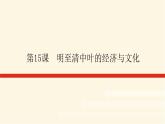 第15课　明至清中叶的经济与文化